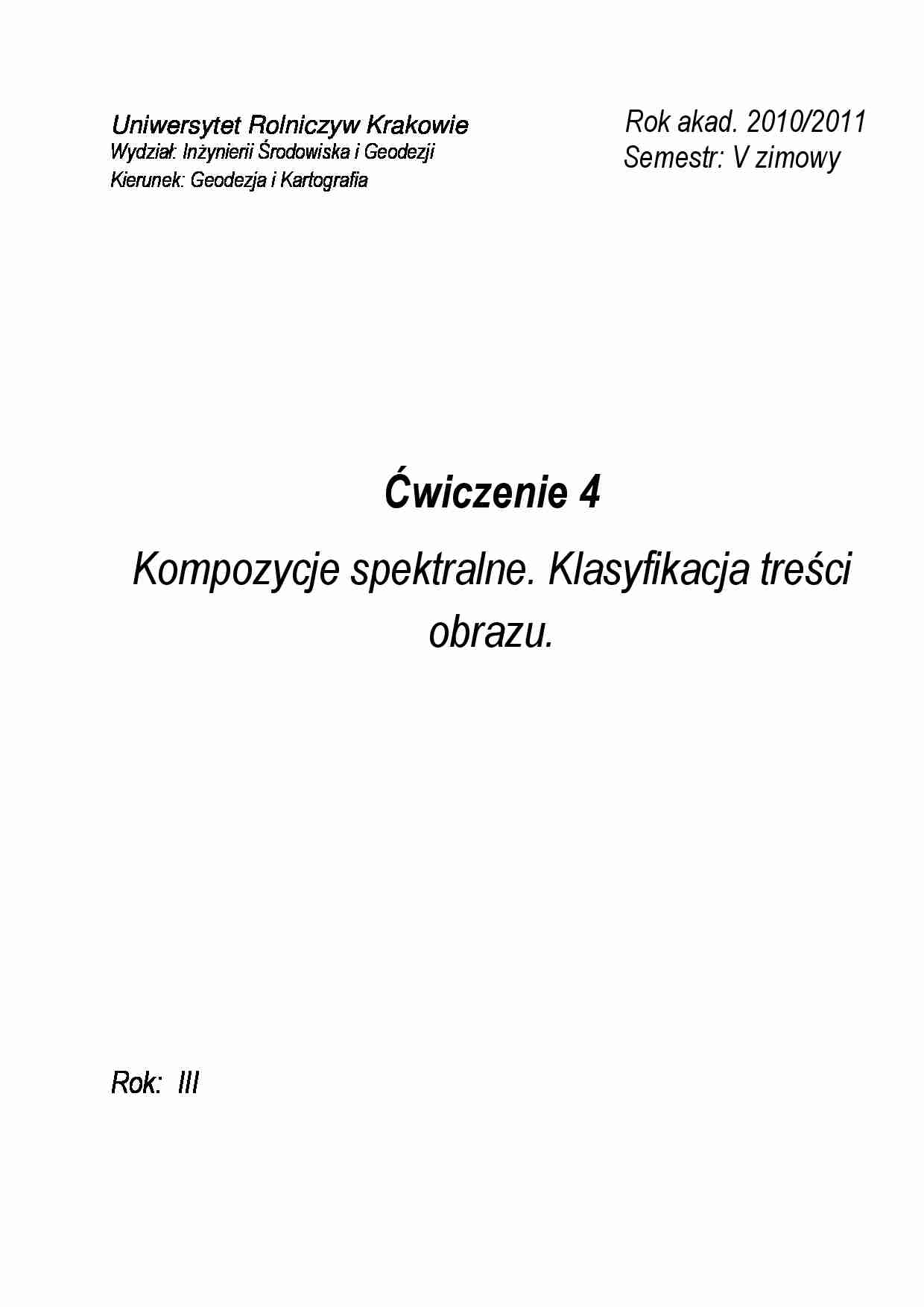 Uniwersytet Rolniczyw Krakowie
Wydział: Inżynierii Środowiska i Geodezji
Kierunek: Geodezja i Kartografia

Rok akad. 2010/2011
Semestr: V zimowy

Ćwiczenie 4

Kompozycje spektralne. Klasyfikacja treści obrazu.

Rok: III